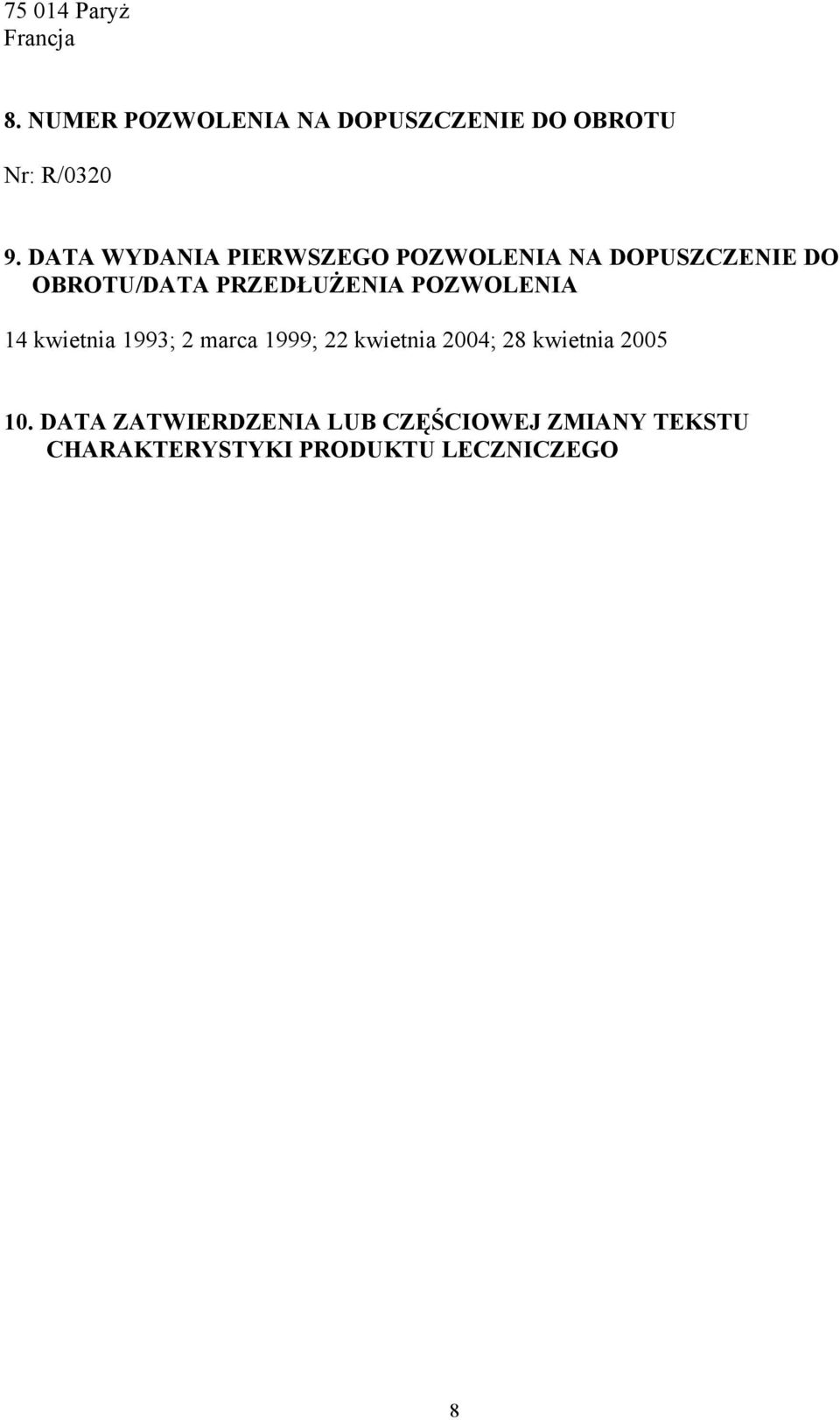 75 014 Paryż
Francja

8. NUMER POZWOLENIA NA DOPUSZCZENIE DO OBROTU

Nr: R/0320

9. DATA WYDANIA PIERWSZEGO POZWOLENIA NA DOPUSZCZENIE DO OBROTU/DATA PRZEDŁUŻENIA POZWOLENIA

14 kwietnia 1993; 2 marca 1999; 22 kwietnia 2004; 28 kwietnia 2005

10. DATA ZATWIERDZENIA LUB CZĘŚCIOWEJ ZMIANY TEKSTU CHARAKTERYSTYKI PRODUKTU LECZNICZEGO

8